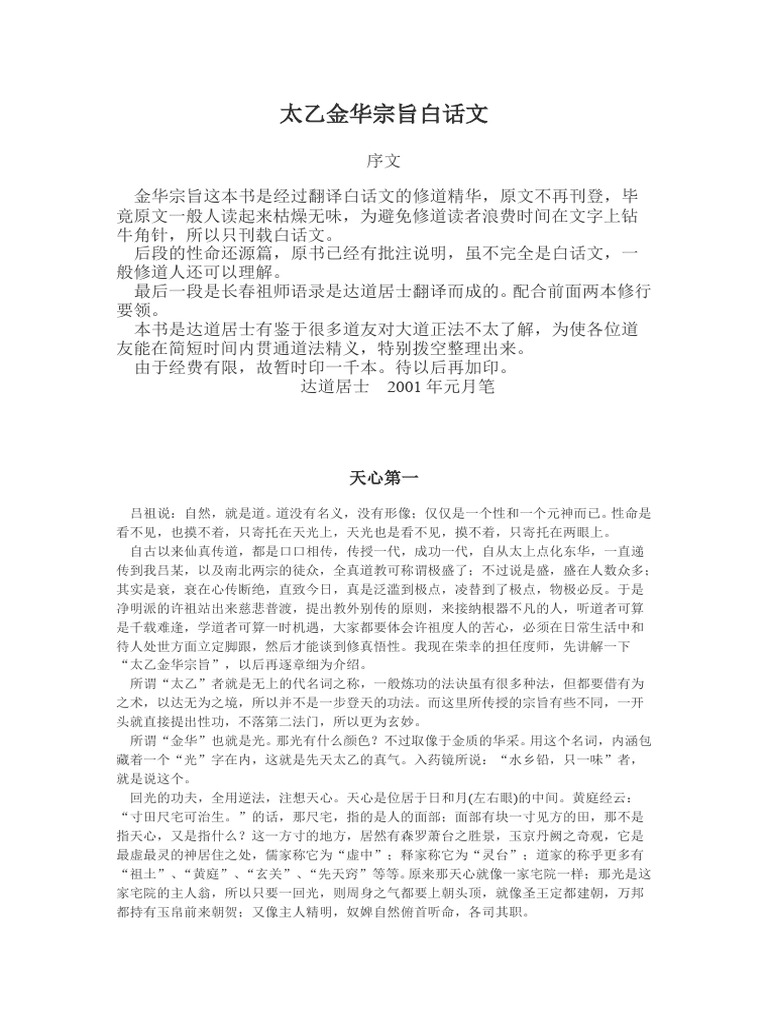 太乙金华宗旨白话文

序文

金华宗旨这本书是经过翻译白话文的修道精华，原文不再刊登，毕竟原文一般人读起来枯燥无味，为避免修道读者浪费时间在文字上钻牛角针，所以只刊载白话文。

后段的性命还源篇，原书已经有批注说明，虽不完全是白话文，一般修道人还可以理解。

最后一段是长春祖师语录是达道居士翻译而成的。配合前面两本修行要领。

本书是达道居士有鉴于很多道友对大道正法不太了解，为使各位道友能在简短时间内贯通道法精义，特别拨空整理出来。

由于经费有限，故暂时印一千本。待以后再加印。

达道居士 2001 年元月笔

天心第一

吕祖说：自然，就是道。道没有名义，没有形像；仅仅是一个性和一个元神而已。性命是看不见，也摸不着，只寄托在天光上，天光也是看不见，摸不着，只寄托在两眼上。

自古以来仙真传道，都是口口相传，传授一代，成功一代，自从太上点化东华，一直递传到我吕某，以及南北两宗的徒众，全真道教可称谓极盛了；不过说是盛，盛在人数众多；其实是衰，衰在心传断绝，直致今日，真是泛滥到极点，凌替到了极点，物极必反。于是净明派的许祖站出来慈悲普渡，提出教外别传的原则，来接纳根器不凡的人，听道者可算是千载难逢，学道者可算一时机遇，大家都要体会许祖度人的苦心，必须在日常生活中和待人处世方面立定脚跟，然后才能谈到修真悟性。我现在荣幸的担任度师，先讲解一下“太乙金华宗旨”，以后再逐章细为介绍。

所谓“太乙”者就是无上的代名词之称，一般炼功的法诀虽有很多种法，但都要借有为之术，以达无为之境，所以并不是一步登天的功法。而这里所传授的宗旨有些不同，一开头就直接提出性功，不落第二法门，所以更为玄妙。

所谓“金华”也就是光。那光有什么颜色？不过取像于金质的华采。用这个名词，内涵包藏着一个“光”字在内，这就是先天太乙的真气。入药镜所说：“水乡铅，只一味”者，就是说这个。

回光的功夫，全用逆法，注想天心。天心是位居于日和月(左右眼)的中间。黄庭经云：“寸田尺宅可治生。”的话，那尺宅，指的是人的面部；面部有块一寸见方的田，那不是指天心，又是指什么？这一方寸的地方，居然有森罗萧台之胜景，玉京丹阙之奇观，它是最虚最灵的神居住之处，儒家称它为“虚中”；释家称它为“灵台”；道家的称乎更多有“祖土”、“黄庭”、“玄关”、“先天窍”等等。原来那天心就像一家宅院一样；那光是这家宅院的主人翁，所以只要一回光，则周身之气都要上朝头顶，就像圣王定都建朝，万邦都持有玉帛前来朝贺；又像主人精明，奴婢自然俯首听命，各司其职。